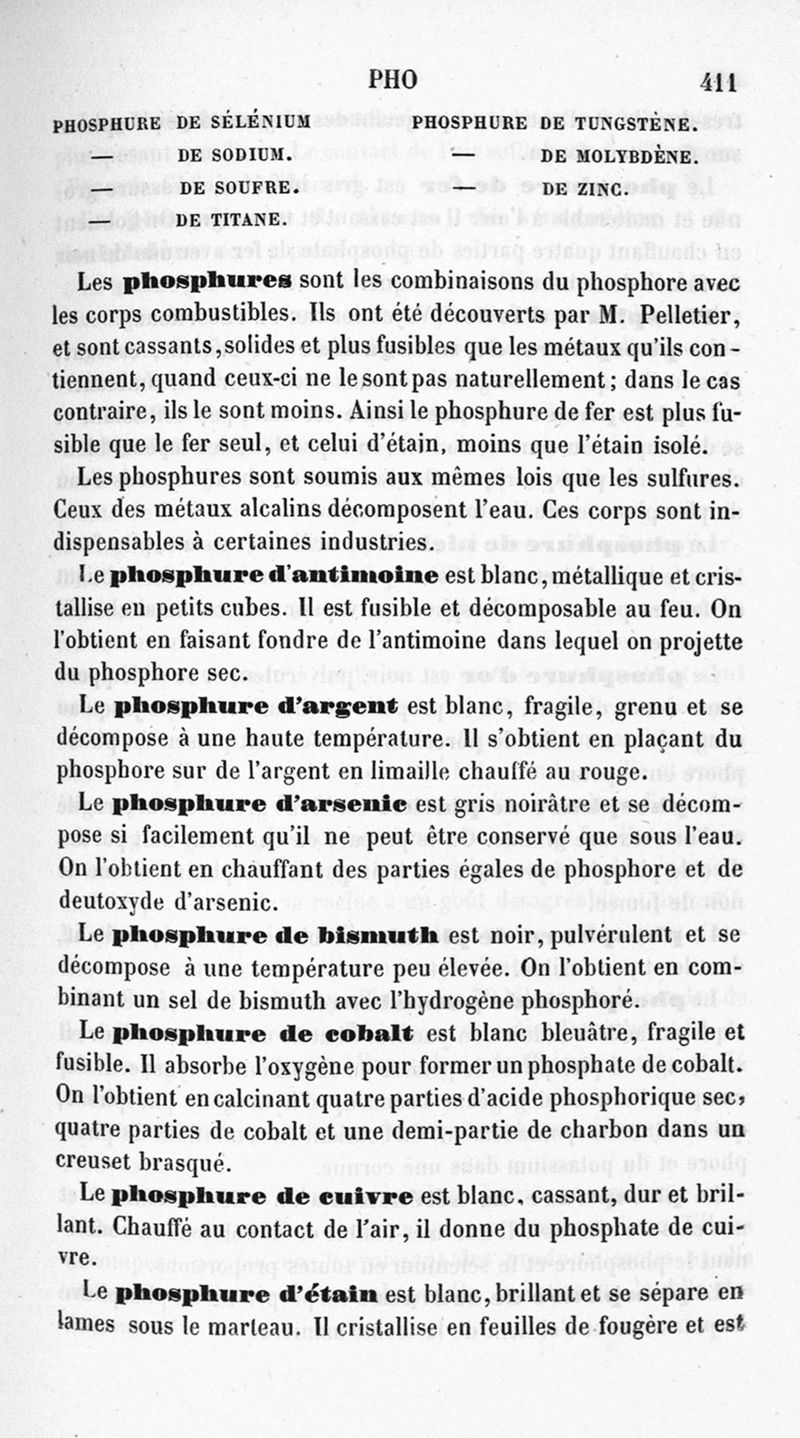 PHO 411

PHOSPHURE DE SÉLÉNIUM
— DE SODIUM.
— DE SOUFRE.
— DE TITANE.

PHOSPHURE DE TUNGSTÈNE.
— DE MOLYBDÈNE.
— DE ZINC.

Les phosphures sont les combinaisons du phosphore avec les corps combustibles. Ils ont été découverts par M. Pelletier, et sont cassants, solides et plus fusibles que les métaux qu'ils contiennent, quand ceux-ci ne le sont pas naturellement; dans le cas contraire, ils le sont moins. Ainsi le phosphure de fer est plus fusible que le fer seul, et celui d'étain, moins que l'étain isolé.

Les phosphures sont soumis aux mêmes lois que les sulfures. Ceux des métaux alcalins décomposent l'eau. Ces corps sont indispensables à certaines industries.

Le phosphure d'antimoine est blanc, métallique et cristallise en petits cubes. Il est fusible et décomposable au feu. On l'obtient en faisant fondre de l'antimoine dans lequel on projette du phosphore sec.

Le phosphure d'argent est blanc, fragile, grenu et se décompose à une haute température. Il s'obtient en plaçant du phosphore sur de l'argent en limaille chauffé au rouge.

Le phosphure d'arsenic est gris noirâtre et se décompose si facilement qu'il ne peut être conservé que sous l'eau. On l'obtient en chauffant des parties égales de phosphore et de deutoxyde d'arsenic.

Le phosphure de bismuth est noir, pulvérulent et se décompose à une température peu élevée. On l'obtient en combinant un sel de bismuth avec l'hydrogène phosphoré.

Le phosphure de cobalt est blanc bleuâtre, fragile et fusible. Il absorbe l'oxygène pour former un phosphate de cobalt. On l'obtient en calcinant quatre parties d'acide phosphorique sec, quatre parties de cobalt et une demi-partie de charbon dans un creuset brasqué.

Le phosphure de cuivre est blanc, cassant, dur et brillant. Chauffé au contact de l'air, il donne du phosphate de cuivre.

Le phosphure d'étain est blanc, brillant et se sépare en lames sous le marteau. Il cristallise en feuilles de fougère et est